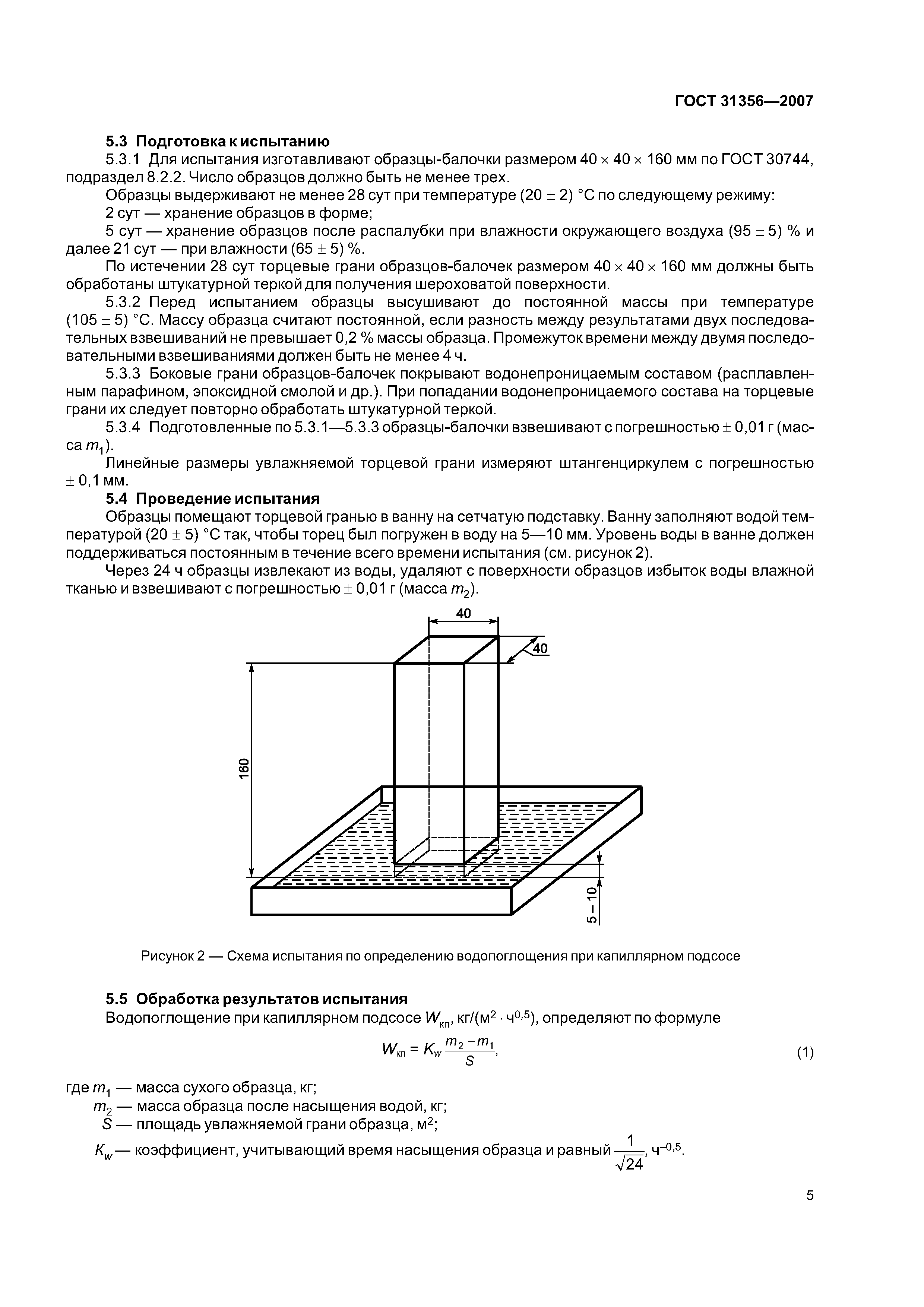 ГОСТ 31356—2007

5.3 Подготовка к испытанию

5.3.1 Для испытания изготавливают образцы-балочки размером 40 × 40 × 160 мм по ГОСТ 30744, подраздел 8.2.2. Число образцов должно быть не менее трех.

Образцы выдерживают не менее 28 сут при температуре (20 ± 2) °С по следующему режиму:

2 сут — хранение образцов в форме;

5 сут — хранение образцов после распалубки при влажности окружающего воздуха (95 ± 5) % и далее 21 сут — при влажности (65 ± 5) %.

По истечении 28 сут торцевые грани образцов-балочек размером 40 × 40 × 160 мм должны быть обработаны штукатурной теркой для получения шероховатой поверхности.

5.3.2 Перед испытанием образцы высушивают до постоянной массы при температуре (105 ± 5) °С. Массу образца считают постоянной, если разность между результатами двух последовательных взвешиваний не превышает 0,2 % массы образца. Промежуток времени между двумя последовательными взвешиваниями должен быть не менее 4 ч.

5.3.3 Боковые грани образцов-балочек покрывают водонепроницаемым составом (расплавленным парафином, эпоксидной смолой и др.). При попадании водонепроницаемого состава на торцевые грани их следует повторно обработать штукатурной теркой.

5.3.4 Подготовленные по 5.3.1—5.3.3 образцы-балочки взвешивают с погрешностью ± 0,01 г (масса $m_1$).

Линейные размеры увлажняемой торцевой грани измеряют штангенциркулем с погрешностью ± 0,1 мм.

5.4 Проведение испытания

Образцы помещают торцевой гранью в ванну на сетчатую подставку. Ванну заполняют водой температурой (20 ± 5) °С так, чтобы торец был погружен в воду на 5—10 мм. Уровень воды в ванне должен поддерживаться постоянным в течение всего времени испытания (см. рисунок 2).

Через 24 ч образцы извлекают из воды, удаляют с поверхности образцов избыток воды влажной тканью и взвешивают с погрешностью ± 0,01 г (масса $m_2$).

40
40
160
5 – 10

Рисунок 2 — Схема испытания по определению водопоглощения при капиллярном подсосе

5.5 Обработка результатов испытания

Водопоглощение при капиллярном подсосе $W_{кп}$, кг/(м$^2$ · ч$^{0,5}$), определяют по формуле

$W_{кп} = K_w \frac{m_2 - m_1}{S}$, (1)

где $m_1$ — масса сухого образца, кг;

$m_2$ — масса образца после насыщения водой, кг;

$S$ — площадь увлажняемой грани образца, м$^2$;

$K_w$ — коэффициент, учитывающий время насыщения образца и равный $\frac{1}{\sqrt{24}}$, ч$^{-0,5}$.

5